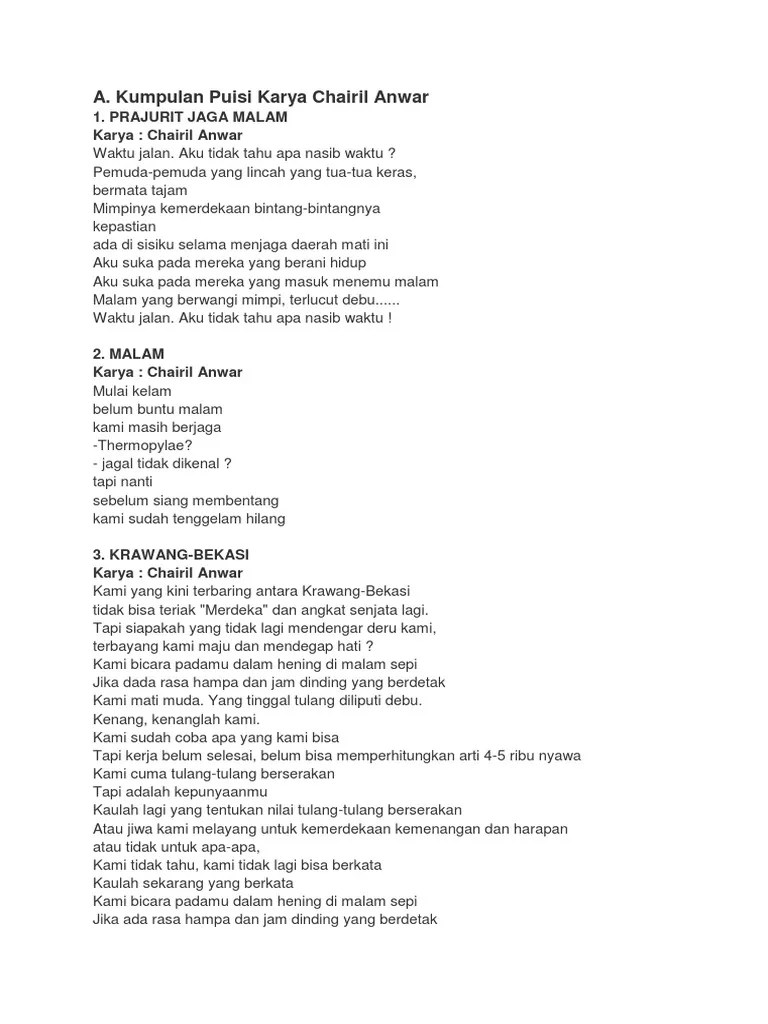 A. Kumpulan Puisi Karya Chairil Anwar
1. PRAJURIT JAGA MALAM
Karya : Chairil Anwar
Waktu jalan. Aku tidak tahu apa nasib waktu ?
Pemuda-pemuda yang lincah yang tua-tua keras,
bermata tajam
Mimpinya kemerdekaan bintang-bintangnya
kepastian
ada di sisiku selama menjaga daerah mati ini
Aku suka pada mereka yang berani hidup
Aku suka pada mereka yang masuk menemu malam
Malam yang berwangi mimpi, terlucut debu......
Waktu jalan. Aku tidak tahu apa nasib waktu !

2. MALAM
Karya : Chairil Anwar
Mulai kelam
belum buntu malam
kami masih berjaga
-Thermopylae?
- jagal tidak dikenal ?
tapi nanti
sebelum siang membentang
kami sudah tenggelam hilang

3. KRAWANG-BEKASI
Karya : Chairil Anwar
Kami yang kini terbaring antara Krawang-Bekasi
tidak bisa teriak "Merdeka" dan angkat senjata lagi.
Tapi siapakah yang tidak lagi mendengar deru kami,
terbayang kami maju dan mendegap hati ?
Kami bicara padamu dalam hening di malam sepi
Jika dada rasa hampa dan jam dinding yang berdetak
Kami mati muda. Yang tinggal tulang diliputi debu.
Kenang, kenanglah kami.
Kami sudah coba apa yang kami bisa
Tapi kerja belum selesai, belum bisa memperhitungkan arti 4-5 ribu nyawa
Kami cuma tulang-tulang berserakan
Tapi adalah kepunyaanmu
Kaulah lagi yang tentukan nilai tulang-tulang berserakan
Atau jiwa kami melayang untuk kemerdekaan kemenangan dan harapan
atau tidak untuk apa-apa,
Kami tidak tahu, kami tidak lagi bisa berkata
Kaulah sekarang yang berkata
Kami bicara padamu dalam hening di malam sepi
Jika ada rasa hampa dan jam dinding yang berdetak